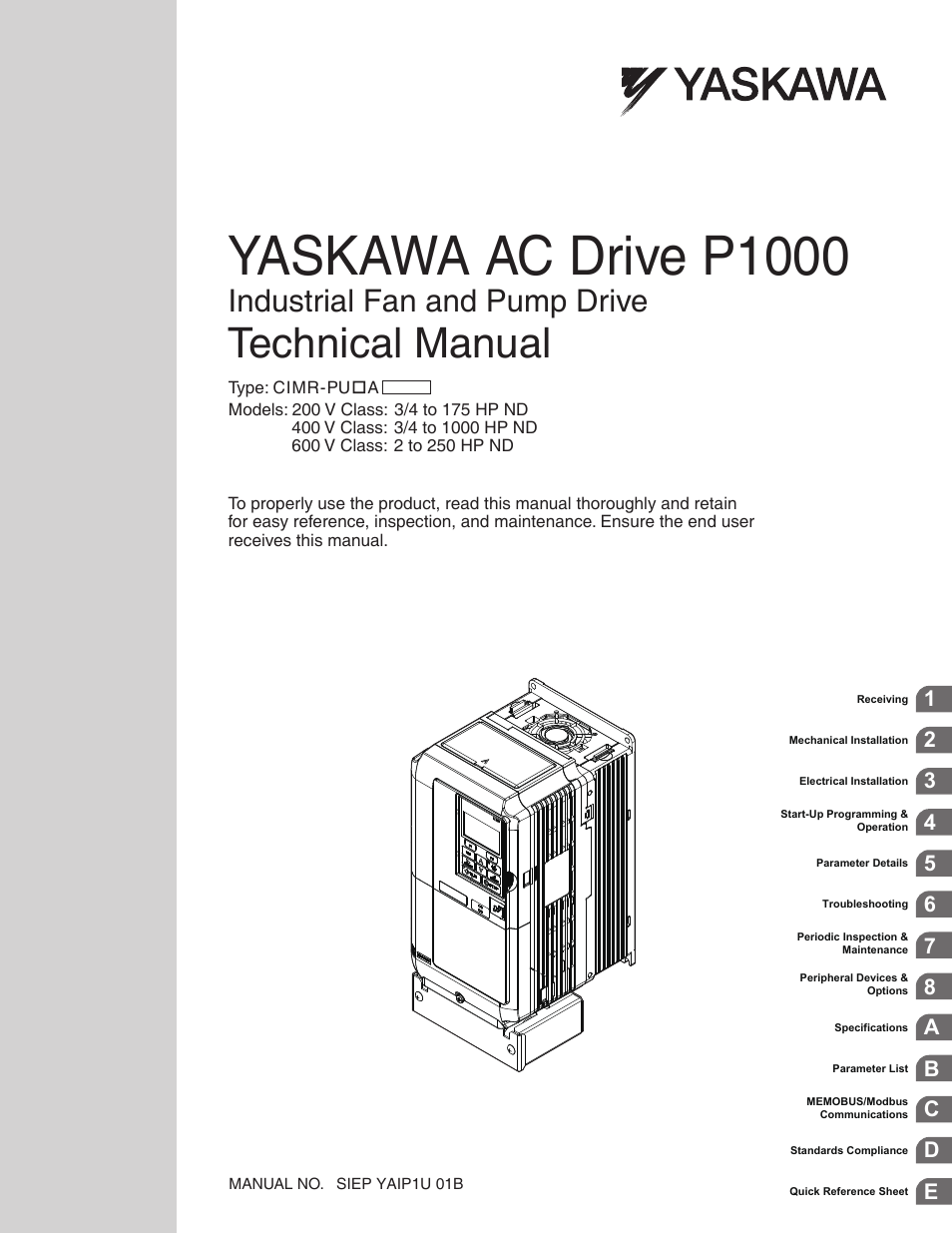 YASKAWA

YASKAWA AC Drive P1000
Industrial Fan and Pump Drive
Technical Manual

Type: CIMR-PU□A
Models: 200 V Class: 3/4 to 175 HP ND
400 V Class: 3/4 to 1000 HP ND
600 V Class: 2 to 250 HP ND

To properly use the product, read this manual thoroughly and retain for easy reference, inspection, and maintenance. Ensure the end user receives this manual.

Receiving 1
Mechanical Installation 2
Electrical Installation 3
Start-Up Programming & Operation 4
Parameter Details 5
Troubleshooting 6
Periodic Inspection & Maintenance 7
Peripheral Devices & Options 8
Specifications A
Parameter List B
MEMOBUS/Modbus Communications C
Standards Compliance D
Quick Reference Sheet E

MANUAL NO. SIEP YAIP1U 01B